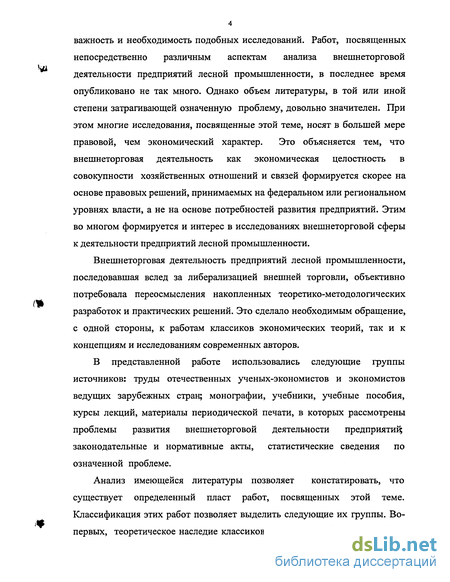 4

важность и необходимость подобных исследований. Работ, посвященных непосредственно различным аспектам анализа внешнеторговой деятельности предприятий лесной промышленности, в последнее время опубликовано не так много. Однако объем литературы, в той или иной степени затрагивающей означенную проблему, довольно значителен. При этом многие исследования, посвященные этой теме, носят в большей мере правовой, чем экономический характер. Это объясняется тем, что внешнеторговая деятельность как экономическая целостность в совокупности хозяйственных отношений и связей формируется скорее на основе правовых решений, принимаемых на федеральном или региональном уровнях власти, а не на основе потребностей развития предприятий. Этим во многом формируется и интерес в исследованиях внешнеторговой сферы к деятельности предприятий лесной промышленности.

Внешнеторговая деятельность предприятий лесной промышленности, последовавшая вслед за либерализацией внешней торговли, объективно потребовала переосмысления накопленных теоретико-методологических разработок и практических решений. Это сделало необходимым обращение, с одной стороны, к работам классиков экономических теорий, так и к концепциям и исследованиям современных авторов.

В представленной работе использовались следующие группы источников: труды отечественных ученых-экономистов и экономистов ведущих зарубежных стран; монографии, учебники, учебные пособия, курсы лекций, материалы периодической печати, в которых рассмотрены проблемы развития внешнеторговой деятельности предприятий; законодательные и нормативные акты, статистические сведения по означенной проблеме.

Анализ имеющейся литературы позволяет констатировать, что существует определенный пласт работ, посвященных этой теме. Классификация этих работ позволяет выделить следующие их группы. Во-первых, теоретическое наследие классиков

dsLib.net
библиотека диссертаций